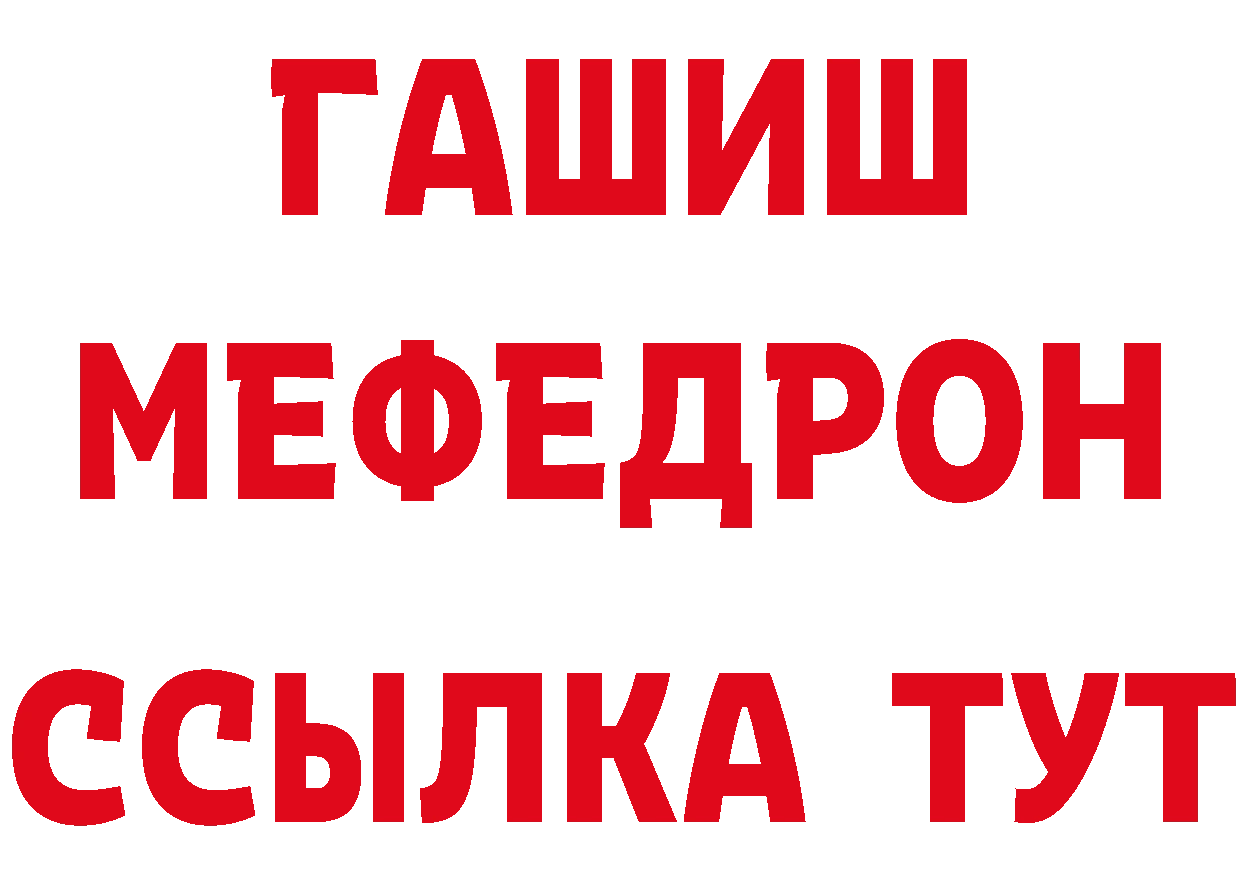 ГАШИШ
МЕФЕДРОН
ССЫЛКА ТУТ